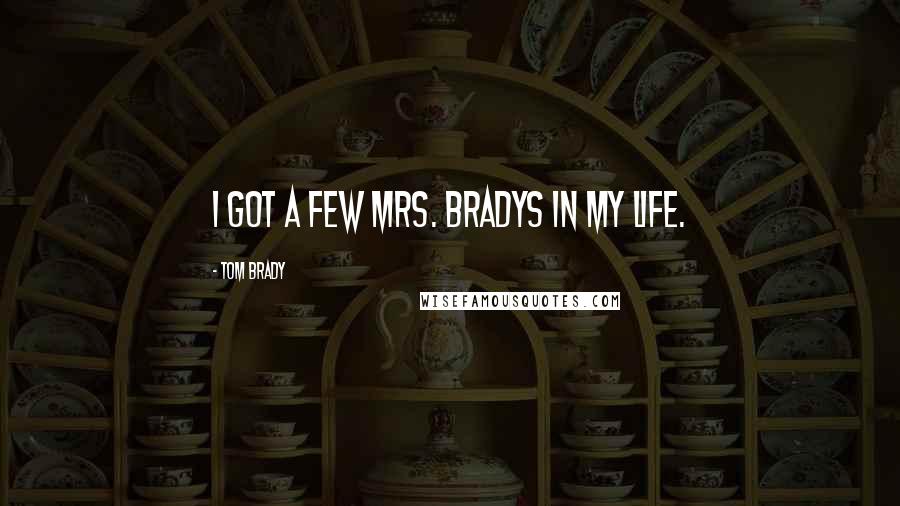 I GOT A FEW MRS. BRADYS IN MY LIFE.

- TOM BRADY

WISEFAMOUSQUOTES.COM